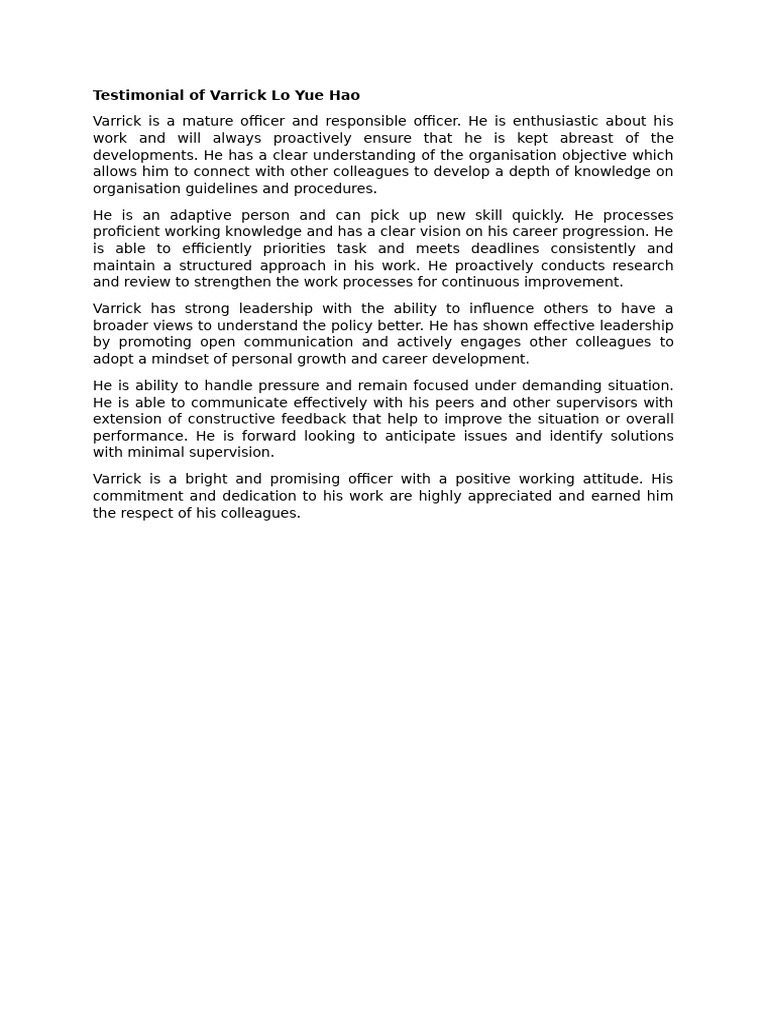 Testimonial of Varrick Lo Yue Hao

Varrick is a mature officer and responsible officer. He is enthusiastic about his work and will always proactively ensure that he is kept abreast of the developments. He has a clear understanding of the organisation objective which allows him to connect with other colleagues to develop a depth of knowledge on organisation guidelines and procedures.

He is an adaptive person and can pick up new skill quickly. He processes proficient working knowledge and has a clear vision on his career progression. He is able to efficiently priorities task and meets deadlines consistently and maintain a structured approach in his work. He proactively conducts research and review to strengthen the work processes for continuous improvement.

Varrick has strong leadership with the ability to influence others to have a broader views to understand the policy better. He has shown effective leadership by promoting open communication and actively engages other colleagues to adopt a mindset of personal growth and career development.

He is ability to handle pressure and remain focused under demanding situation. He is able to communicate effectively with his peers and other supervisors with extension of constructive feedback that help to improve the situation or overall performance. He is forward looking to anticipate issues and identify solutions with minimal supervision.

Varrick is a bright and promising officer with a positive working attitude. His commitment and dedication to his work are highly appreciated and earned him the respect of his colleagues.